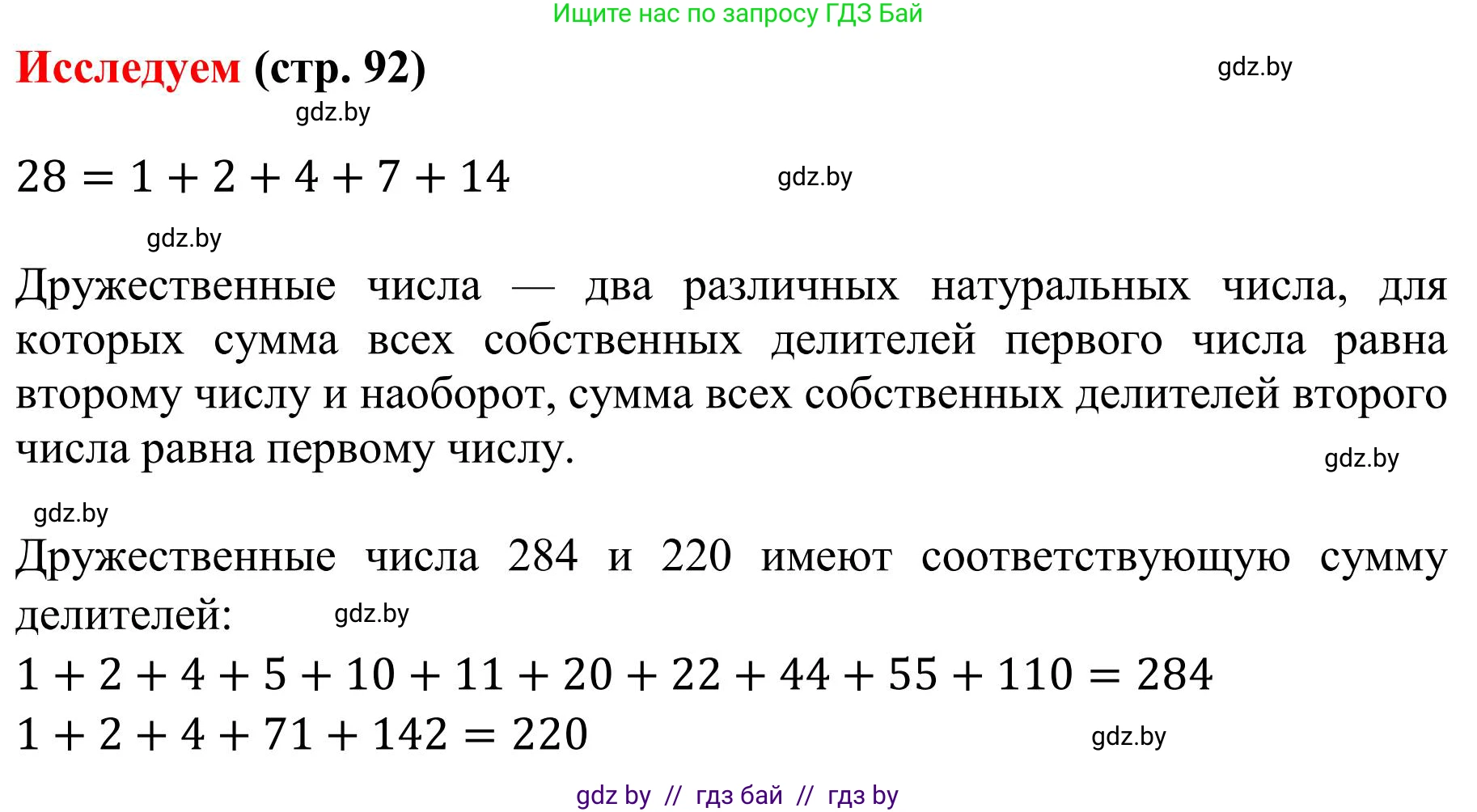 Ищите нас по запросу ГДЗ Бай

Исследуем (стр. 92)

gdz.by

gdz.by

$28 = 1 + 2 + 4 + 7 + 14$

gdz.by

gdz.by

Дружественные числа — два различных натуральных числа, для которых сумма всех собственных делителей первого числа равна второму числу и наоборот, сумма всех собственных делителей второго числа равна первому числу.

gdz.by

gdz.by

Дружественные числа 284 и 220 имеют соответствующую сумму делителей:

gdz.by

$1 + 2 + 4 + 5 + 10 + 11 + 20 + 22 + 44 + 55 + 110 = 284$

$1 + 2 + 4 + 71 + 142 = 220$

gdz.by

gdz by // гдз бай // гдз by